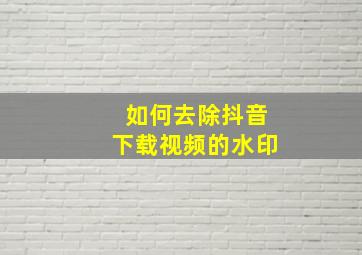 如何去除抖音
下载视频的水印